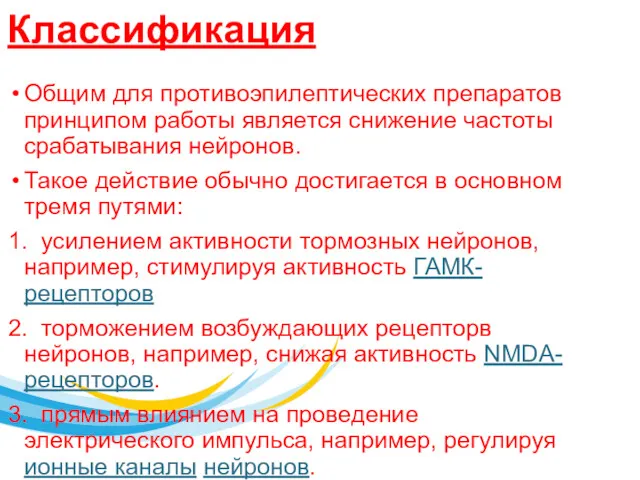 Классификация

• Общим для противоэпилептических препаратов принципом работы является снижение частоты срабатывания нейронов.

• Такое действие обычно достигается в основном тремя путями:

1. усилением активности тормозных нейронов, например, стимулируя активность ГАМК-рецепторов

2. торможением возбуждающих рецепторв нейронов, например, снижая активность NMDA-рецепторов.

3. прямым влиянием на проведение электрического импульса, например, регулируя ионные каналы нейронов.